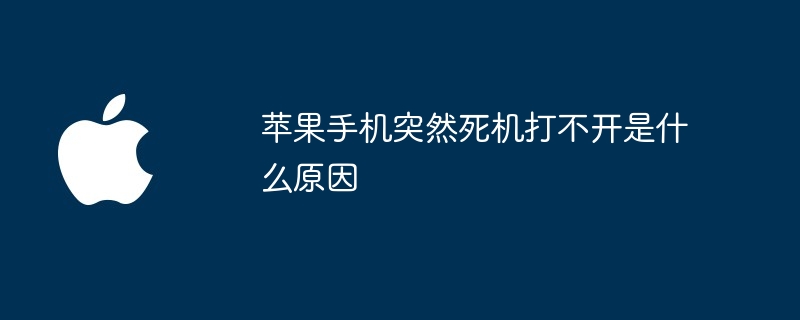 苹果手机突然死机打不开是什么原因